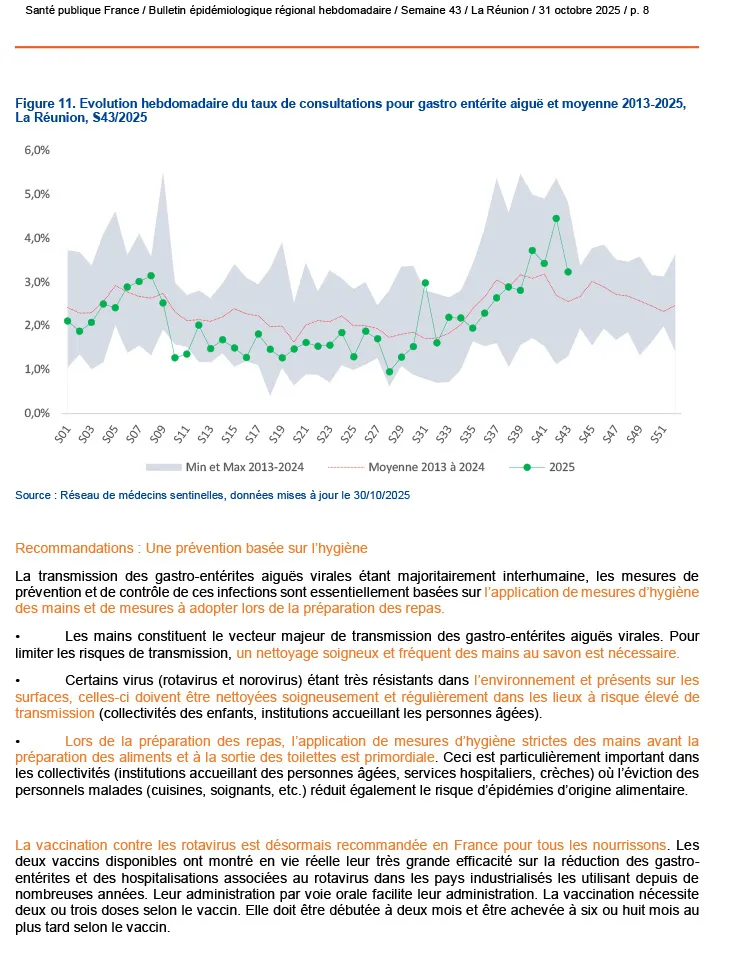 Santé publique France / Bulletin épidémiologique régional hebdomadaire / Semaine 43 / La Réunion / 31 octobre 2025 / p. 8

Figure 11. Evolution hebdomadaire du taux de consultations pour gastro entérite aiguë et moyenne 2013-2025, La Réunion, S43/2025

6,0%
5,0%
4,0%
3,0%
2,0%
1,0%
0,0%

S01 S03 S05 S07 S09 S11 S13 S15 S17 S19 S21 S23 S25 S27 S29 S31 S33 S35 S37 S39 S41 S43 S45 S47 S49 S51

Min et Max 2013-2024 Moyenne 2013 à 2024 2025

Source : Réseau de médecins sentinelles, données mises à jour le 30/10/2025

Recommandations : Une prévention basée sur l'hygiène

La transmission des gastro-entérites aiguës virales étant majoritairement interhumaine, les mesures de prévention et de contrôle de ces infections sont essentiellement basées sur l'application de mesures d'hygiène des mains et de mesures à adopter lors de la préparation des repas.

• Les mains constituent le vecteur majeur de transmission des gastro-entérites aiguës virales. Pour limiter les risques de transmission, un nettoyage soigneux et fréquent des mains au savon est nécessaire.

• Certains virus (rotavirus et norovirus) étant très résistants dans l'environnement et présents sur les surfaces, celles-ci doivent être nettoyées soigneusement et régulièrement dans les lieux à risque élevé de transmission (collectivités des enfants, institutions accueillant les personnes âgées).

• Lors de la préparation des repas, l'application de mesures d'hygiène strictes des mains avant la préparation des aliments et à la sortie des toilettes est primordiale. Ceci est particulièrement important dans les collectivités (institutions accueillant des personnes âgées, services hospitaliers, crèches) où l'éviction des personnels malades (cuisines, soignants, etc.) réduit également le risque d'épidémies d'origine alimentaire.

La vaccination contre les rotavirus est désormais recommandée en France pour tous les nourrissons. Les deux vaccins disponibles ont montré en vie réelle leur très grande efficacité sur la réduction des gastro-entérites et des hospitalisations associées au rotavirus dans les pays industrialisés les utilisant depuis de nombreuses années. Leur administration par voie orale facilite leur administration. La vaccination nécessite deux ou trois doses selon le vaccin. Elle doit être débutée à deux mois et être achevée à six ou huit mois au plus tard selon le vaccin.